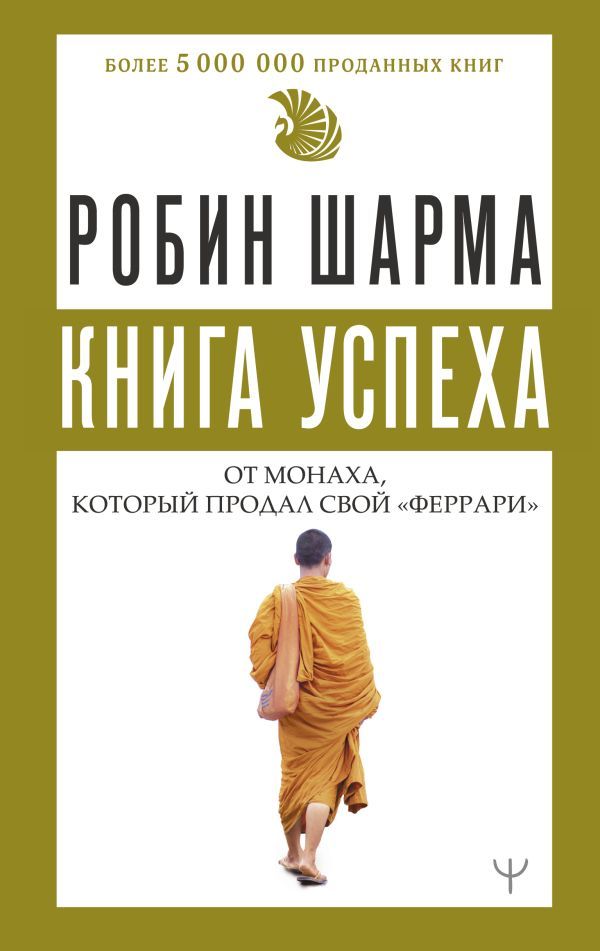 БОЛЕЕ 5 000 000 ПРОДАННЫХ КНИГ

РОБИН ШАРМА

КНИГА УСПЕХА

ОТ МОНАХА, КОТОРЫЙ ПРОДАЛ СВОЙ «ФЕРРАРИ»

Ψ